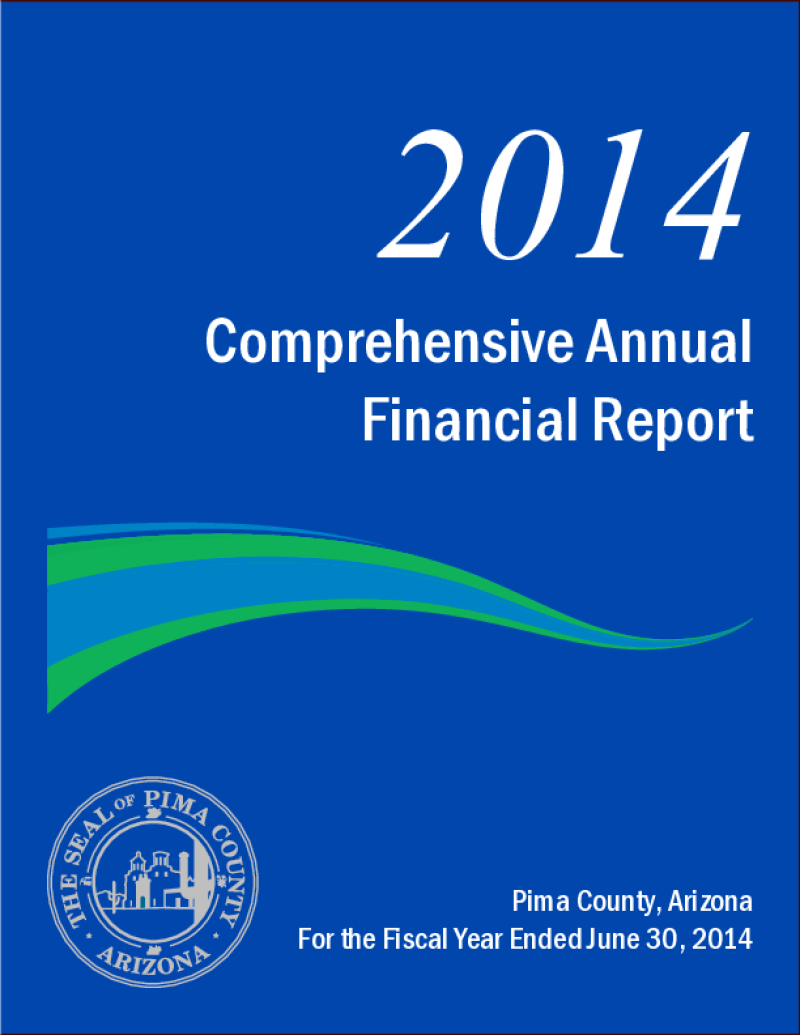 2014

Comprehensive Annual Financial Report

THE SEAL OF PIMA COUNTY ARIZONA

Pima County, Arizona
For the Fiscal Year Ended June 30, 2014